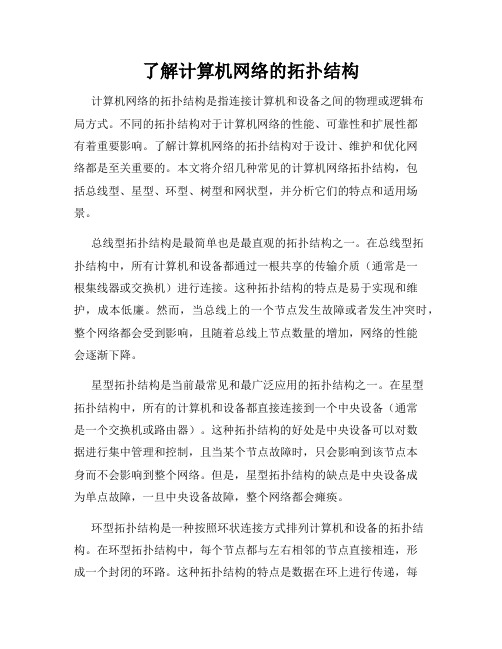 了解计算机网络的拓扑结构

计算机网络的拓扑结构是指连接计算机和设备之间的物理或逻辑布局方式。不同的拓扑结构对于计算机网络的性能、可靠性和扩展性都有着重要影响。了解计算机网络的拓扑结构对于设计、维护和优化网络都是至关重要的。本文将介绍几种常见的计算机网络拓扑结构，包括总线型、星型、环型、树型和网状型，并分析它们的特点和适用场景。

总线型拓扑结构是最简单也是最直观的拓扑结构之一。在总线型拓扑结构中，所有计算机和设备都通过一根共享的传输介质（通常是一根集线器或交换机）进行连接。这种拓扑结构的特点是易于实现和维护，成本低廉。然而，当总线上的一个节点发生故障或者发生冲突时，整个网络都会受到影响，且随着总线上节点数量的增加，网络的性能会逐渐下降。

星型拓扑结构是当前最常见和最广泛应用的拓扑结构之一。在星型拓扑结构中，所有的计算机和设备都直接连接到一个中央设备（通常是一个交换机或路由器）。这种拓扑结构的好处是中央设备可以对数据进行集中管理和控制，且当某个节点故障时，只会影响到该节点本身而不会影响到整个网络。但是，星型拓扑结构的缺点是中央设备成为单点故障，一旦中央设备故障，整个网络都会瘫痪。

环型拓扑结构是一种按照环状连接方式排列计算机和设备的拓扑结构。在环型拓扑结构中，每个节点都与左右相邻的节点直接相连，形成一个封闭的环路。这种拓扑结构的特点是数据在环上进行传递，每